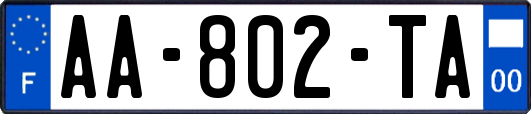 F

AA-802-TA

00